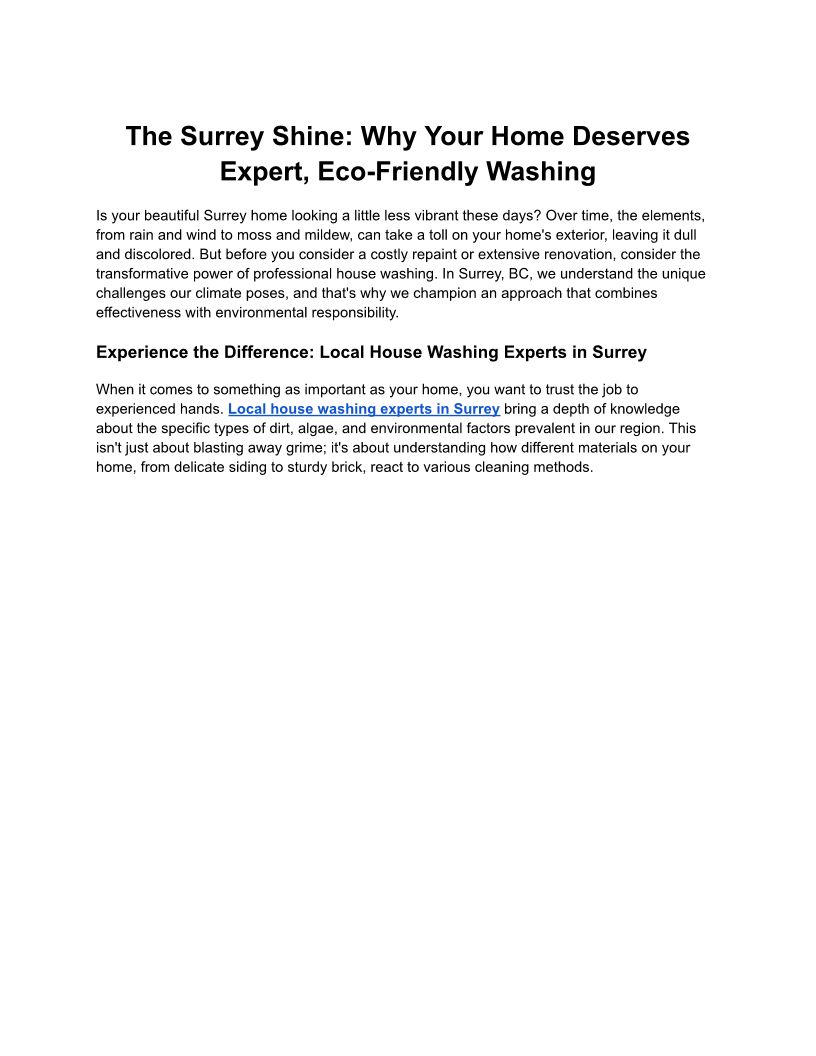 The Surrey Shine: Why Your Home Deserves Expert, Eco-Friendly Washing

Is your beautiful Surrey home looking a little less vibrant these days? Over time, the elements, from rain and wind to moss and mildew, can take a toll on your home's exterior, leaving it dull and discolored. But before you consider a costly repaint or extensive renovation, consider the transformative power of professional house washing. In Surrey, BC, we understand the unique challenges our climate poses, and that's why we champion an approach that combines effectiveness with environmental responsibility.

Experience the Difference: Local House Washing Experts in Surrey

When it comes to something as important as your home, you want to trust the job to experienced hands. Local house washing experts in Surrey bring a depth of knowledge about the specific types of dirt, algae, and environmental factors prevalent in our region. This isn't just about blasting away grime; it's about understanding how different materials on your home, from delicate siding to sturdy brick, react to various cleaning methods.